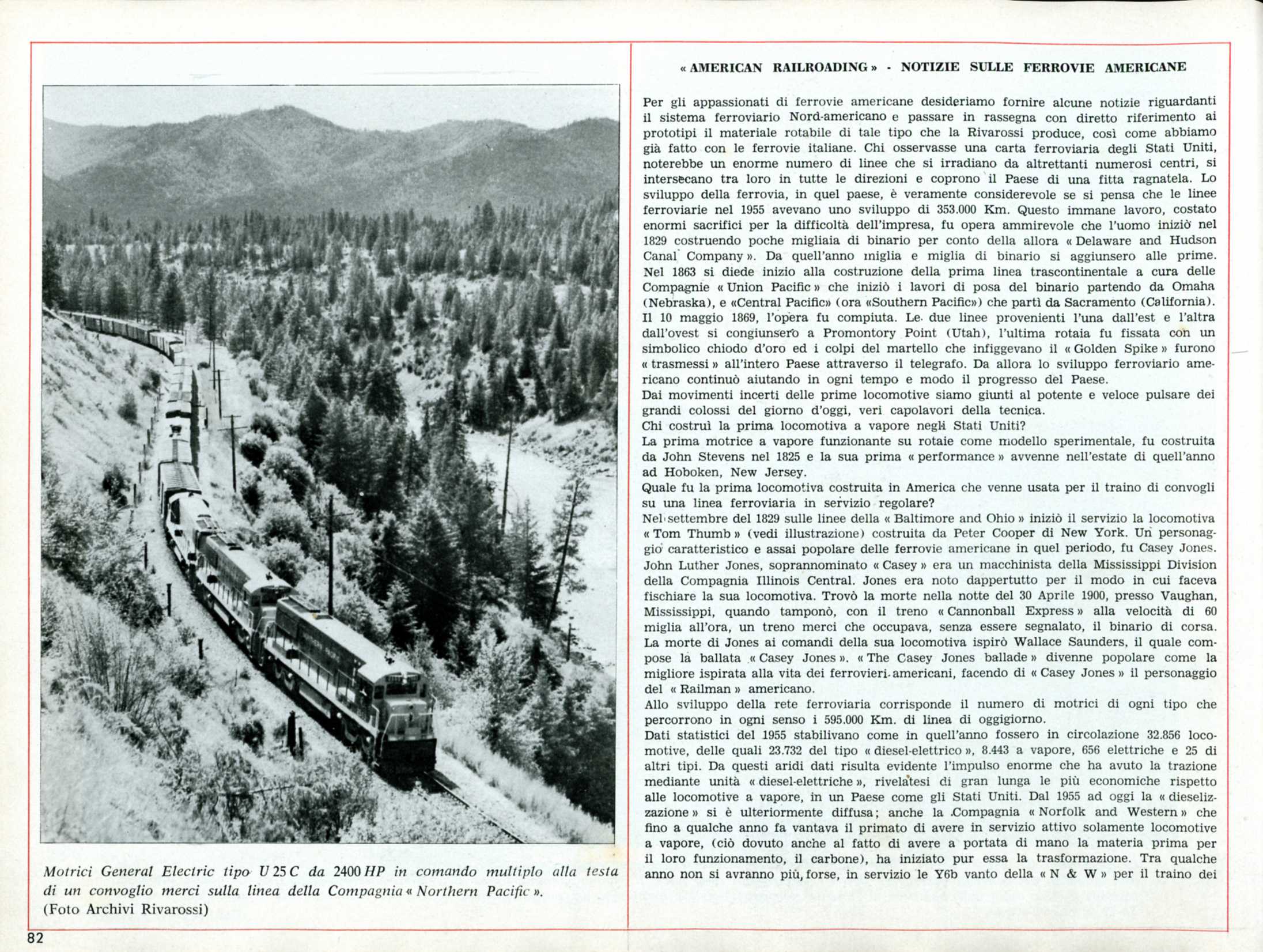 Motrici General Electric tipo U 25 C da 2400 HP in comando multiplo alla testa di un convoglio merci sulla linea della Compagnia « Northern Pacific ».
(Foto Archivi Rivarossi)

82

« AMERICAN RAILROADING » - NOTIZIE SULLE FERROVIE AMERICANE

Per gli appassionati di ferrovie americane desideriamo fornire alcune notizie riguardanti il sistema ferroviario Nord-americano e passare in rassegna con diretto riferimento ai prototipi il materiale rotabile di tale tipo che la Rivarossi produce, così come abbiamo già fatto con le ferrovie italiane. Chi osservasse una carta ferroviaria degli Stati Uniti, noterebbe un enorme numero di linee che si irradiano da altrettanti numerosi centri, si intersecano tra loro in tutte le direzioni e coprono il Paese di una fitta ragnatela. Lo sviluppo della ferrovia, in quel paese, è veramente considerevole se si pensa che le linee ferroviarie nel 1955 avevano uno sviluppo di 353.000 Km. Questo immane lavoro, costato enormi sacrifici per la difficoltà dell'impresa, fu opera ammirevole che l'uomo iniziò nel 1829 costruendo poche migliaia di binario per conto della allora « Delaware and Hudson Canal Company ». Da quell'anno miglia e miglia di binario si aggiunsero alle prime.
Nel 1863 si diede inizio alla costruzione della prima linea trascontinentale a cura delle Compagnie « Union Pacific » che iniziò i lavori di posa del binario partendo da Omaha (Nebraska), e «Central Pacific» (ora «Southern Pacific») che partì da Sacramento (California).
Il 10 maggio 1869, l'opera fu compiuta. Le due linee provenienti l'una dall'est e l'altra dall'ovest si congiunsero a Promontory Point (Utah), l'ultima rotaia fu fissata con un simbolico chiodo d'oro ed i colpi del martello che infiggevano il « Golden Spike » furono « trasmessi » all'intero Paese attraverso il telegrafo. Da allora lo sviluppo ferroviario americano continuò aiutando in ogni tempo e modo il progresso del Paese.
Dai movimenti incerti delle prime locomotive siamo giunti al potente e veloce pulsare dei grandi colossi del giorno d'oggi, veri capolavori della tecnica.
Chi costruì la prima locomotiva a vapore negli Stati Uniti?
La prima motrice a vapore funzionante su rotaie come modello sperimentale, fu costruita da John Stevens nel 1825 e la sua prima « performance » avvenne nell'estate di quell'anno ad Hoboken, New Jersey.
Quale fu la prima locomotiva costruita in America che venne usata per il traino di convogli su una linea ferroviaria in servizio regolare?
Nel settembre del 1829 sulle linee della « Baltimore and Ohio » iniziò il servizio la locomotiva « Tom Thumb » (vedi illustrazione) costruita da Peter Cooper di New York. Un personaggio caratteristico e assai popolare delle ferrovie americane in quel periodo, fu Casey Jones. John Luther Jones, soprannominato « Casey » era un macchinista della Mississippi Division della Compagnia Illinois Central. Jones era noto dappertutto per il modo in cui faceva fischiare la sua locomotiva. Trovò la morte nella notte del 30 Aprile 1900, presso Vaughan, Mississippi, quando tamponò, con il treno « Cannonball Express » alla velocità di 60 miglia all'ora, un treno merci che occupava, senza essere segnalato, il binario di corsa. La morte di Jones ai comandi della sua locomotiva ispirò Wallace Saunders, il quale compose la ballata « Casey Jones ». « The Casey Jones ballade » divenne popolare come la migliore ispirata alla vita dei ferrovieri americani, facendo di « Casey Jones » il personaggio del « Railman » americano.
Allo sviluppo della rete ferroviaria corrisponde il numero di motrici di ogni tipo che percorrono in ogni senso i 595.000 Km. di linea di oggigiorno.
Dati statistici del 1955 stabilivano come in quell'anno fossero in circolazione 32.856 locomotive, delle quali 23.732 del tipo « diesel-elettrico », 8.443 a vapore, 656 elettriche e 25 di altri tipi. Da questi aridi dati risulta evidente l'impulso enorme che ha avuto la trazione mediante unità « diesel-elettriche », rivelatesi di gran lunga le più economiche rispetto alle locomotive a vapore, in un Paese come gli Stati Uniti. Dal 1955 ad oggi la « dieselizzazione » si è ulteriormente diffusa; anche la Compagnia « Norfolk and Western » che fino a qualche anno fa vantava il primato di avere in servizio attivo solamente locomotive a vapore, (ciò dovuto anche al fatto di avere a portata di mano la materia prima per il loro funzionamento, il carbone), ha iniziato pur essa la trasformazione. Tra qualche anno non si avranno più, forse, in servizio le Y6b vanto della « N & W » per il traino dei